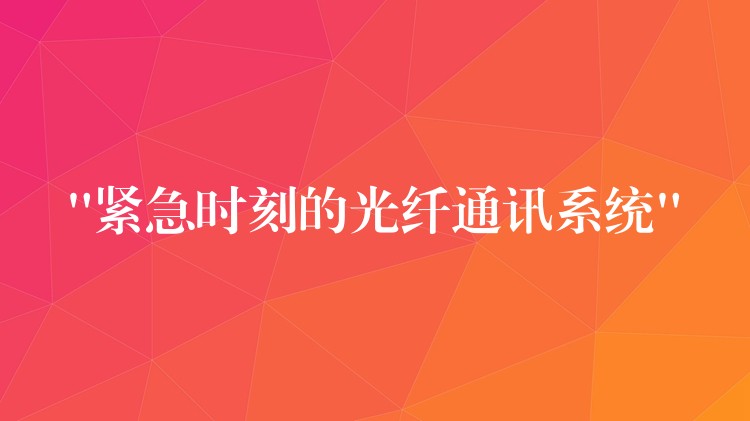 "紧急时刻的光纤通讯系统"